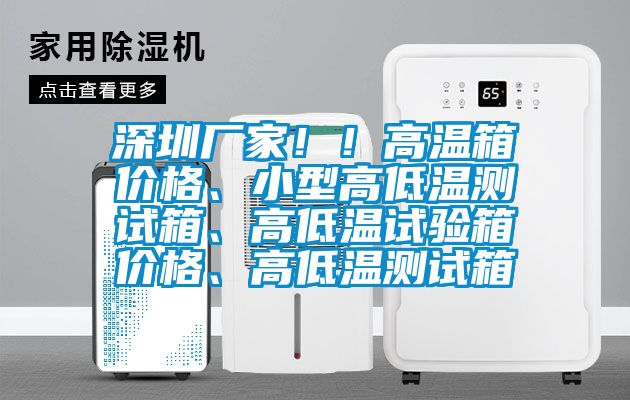 家用除湿机

点击查看更多

65

深圳厂家！！高温箱价格、小型高低温测试箱、高低温试验箱价格、高低温测试箱